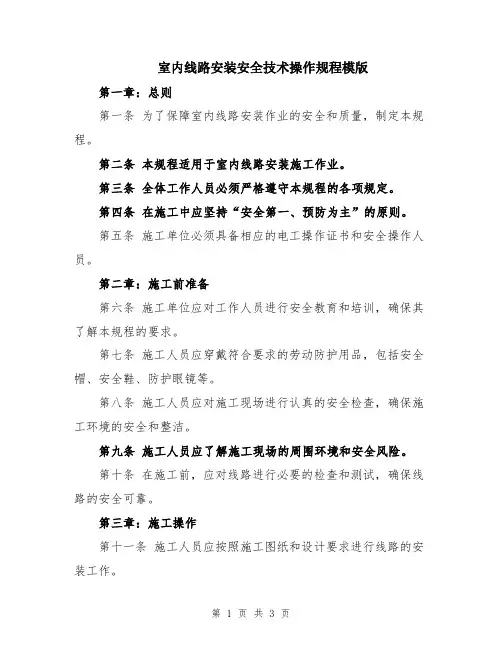 室内线路安装安全技术操作规程模版

第一章：总则

第一条 为了保障室内线路安装作业的安全和质量，制定本规程。

第二条 本规程适用于室内线路安装施工作业。

第三条 全体工作人员必须严格遵守本规程的各项规定。

第四条 在施工中应坚持“安全第一、预防为主”的原则。

第五条 施工单位必须具备相应的电工操作证书和安全操作人员。

第二章：施工前准备

第六条 施工单位应对工作人员进行安全教育和培训，确保其了解本规程的要求。

第七条 施工人员应穿戴符合要求的劳动防护用品，包括安全帽、安全鞋、防护眼镜等。

第八条 施工人员应对施工现场进行认真的安全检查，确保施工环境的安全和整洁。

第九条 施工人员应了解施工现场的周围环境和安全风险。

第十条 在施工前，应对线路进行必要的检查和测试，确保线路的安全可靠。

第三章：施工操作

第十一条 施工人员应按照施工图纸和设计要求进行线路的安装工作。

第 1 页 共 3 页